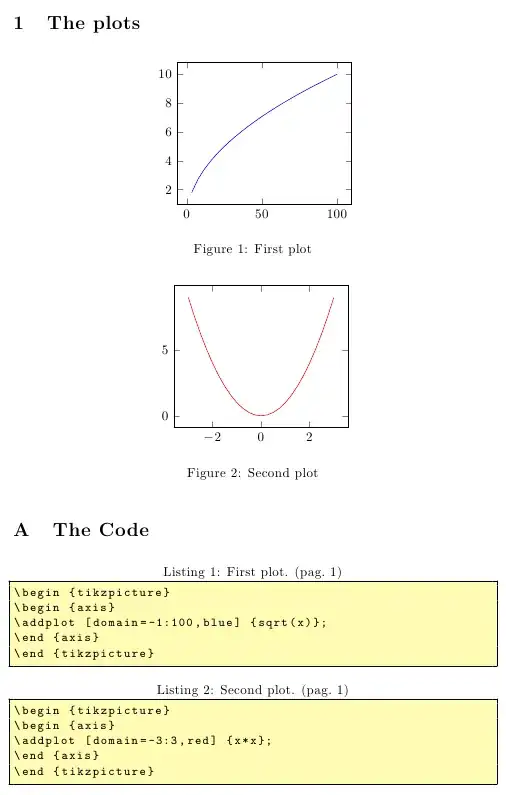 1 The plots

10
8
6
4
2
0 50 100

Figure 1: First plot

5
0
−2 0 2

Figure 2: Second plot

A The Code

Listing 1: First plot. (pag. 1)

\begin {tikzpicture}
\begin {axis}
\addplot [domain=-1:100,blue] {sqrt(x)};
\end {axis}
\end {tikzpicture}

Listing 2: Second plot. (pag. 1)

\begin {tikzpicture}
\begin {axis}
\addplot [domain=-3:3,red] {x*x};
\end {axis}
\end {tikzpicture}